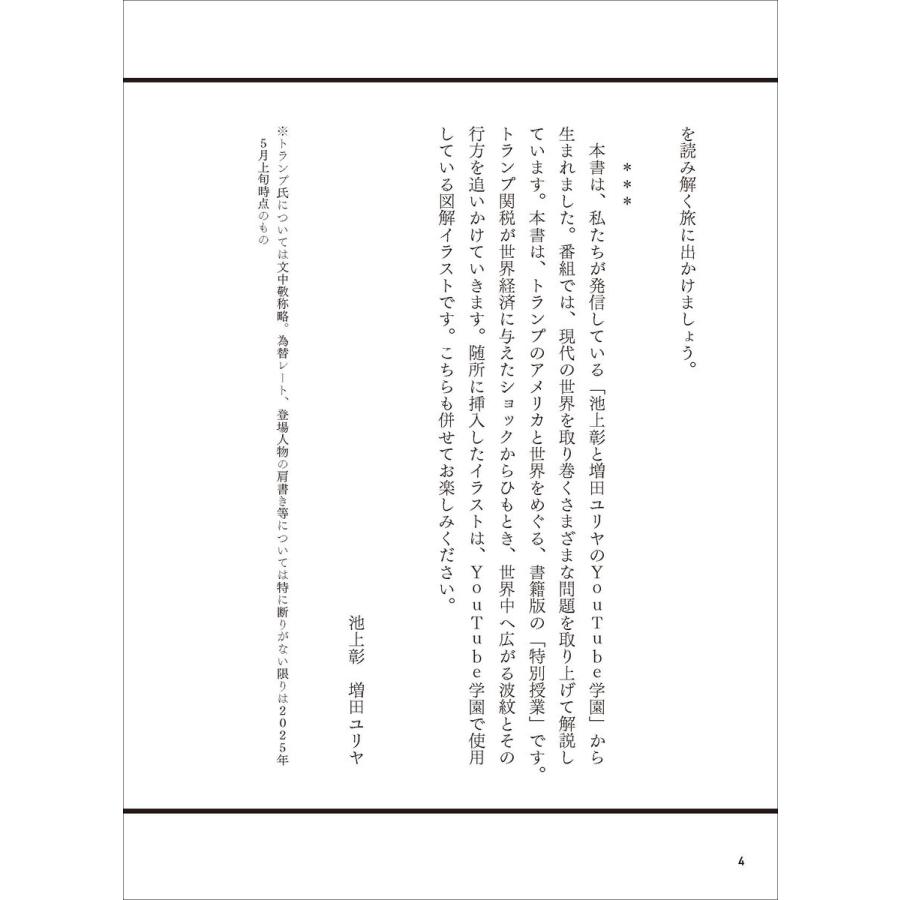 を読み解く旅に出かけましょう。

＊＊＊

本書は、私たちが発信している「池上彰と増田ユリヤのＹｏｕＴｕｂｅ学園」から生まれました。番組では、現代の世界を取り巻くさまざまな問題を取り上げて解説しています。本書は、トランプのアメリカと世界をめぐる、書籍版の「特別授業」です。トランプ関税が世界経済に与えたショックからひもとき、世界中へ広がる波紋とその行方を追いかけていきます。随所に挿入したイラストは、ＹｏｕＴｕｂｅ学園で使用している図解イラストです。こちらも併せてお楽しみください。

池上彰　増田ユリヤ

※トランプ氏については文中敬称略。為替レート、登場人物の肩書き等については特に断りがない限りは２０２５年5月上旬時点のもの

4